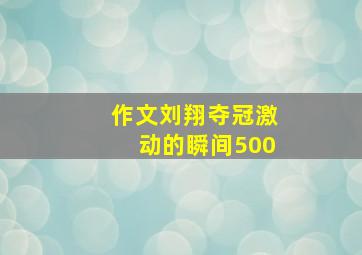 作文刘翔夺冠激动的瞬间500